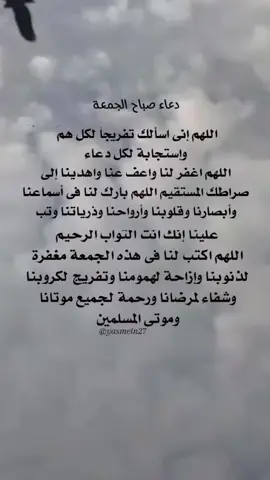 دعاء صباح الجمعة

اللهم إنى اسألك تفريجاً لكل هم واستجابة لكل دعاء
اللهم اغفر لنا واعف عنا واهدينا إلى صراطك المستقيم اللهم بارك لنا فى أسماعنا وأبصارنا وقلوبنا وأرواحنا وذرياتنا وتب علينا إنك انت التواب الرحيم
اللهم اكتب لنا فى هذه الجمعة مغفرة لذنوبنا وازاحة لهمومنا وتفريج لكروبنا وشفاء لمرضانا ورحمة لجميع موتانا وموتى المسلمين

@yasmein27